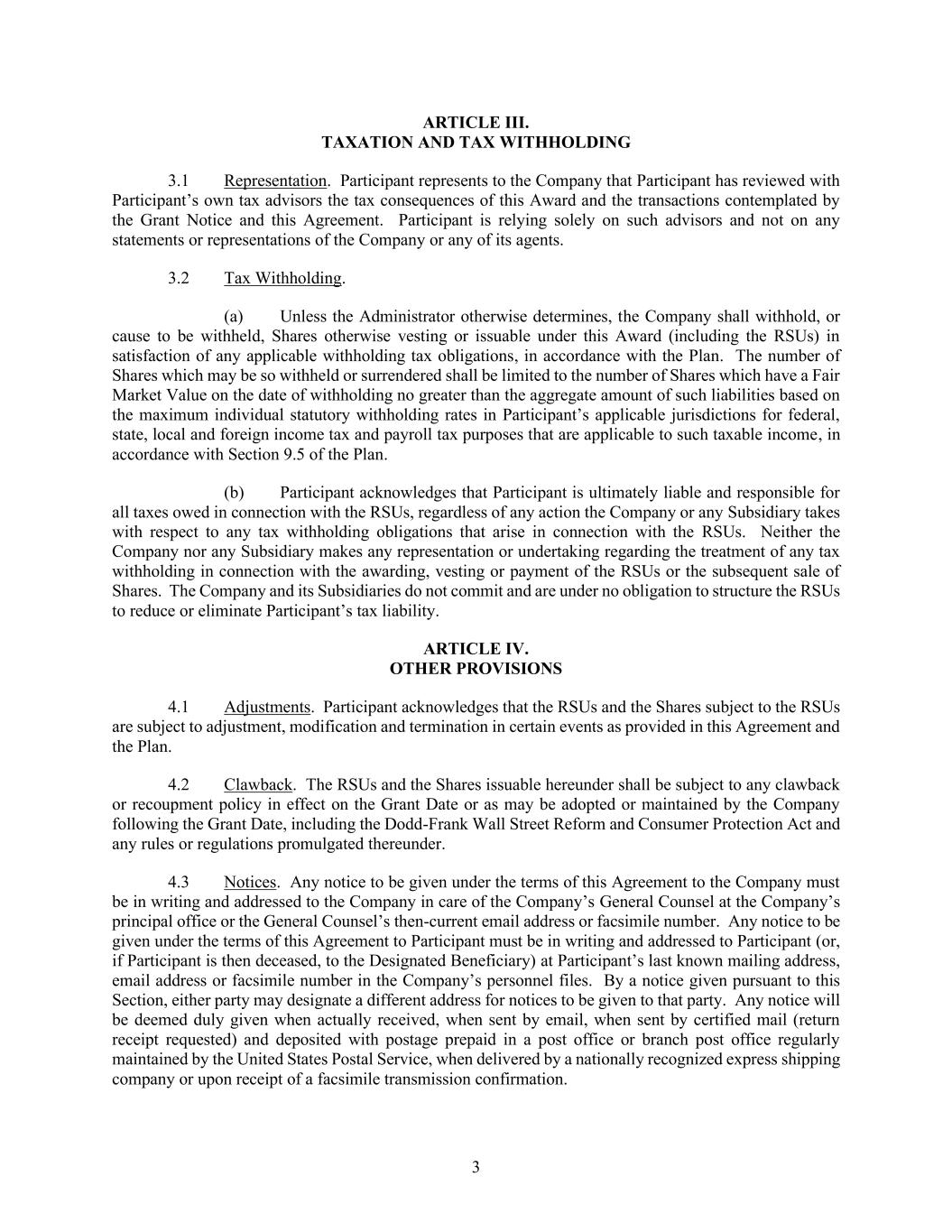 ARTICLE III.
TAXATION AND TAX WITHHOLDING

3.1 Representation. Participant represents to the Company that Participant has reviewed with Participant's own tax advisors the tax consequences of this Award and the transactions contemplated by the Grant Notice and this Agreement. Participant is relying solely on such advisors and not on any statements or representations of the Company or any of its agents.

3.2 Tax Withholding.

(a) Unless the Administrator otherwise determines, the Company shall withhold, or cause to be withheld, Shares otherwise vesting or issuable under this Award (including the RSUs) in satisfaction of any applicable withholding tax obligations, in accordance with the Plan. The number of Shares which may be so withheld or surrendered shall be limited to the number of Shares which have a Fair Market Value on the date of withholding no greater than the aggregate amount of such liabilities based on the maximum individual statutory withholding rates in Participant's applicable jurisdictions for federal, state, local and foreign income tax and payroll tax purposes that are applicable to such taxable income, in accordance with Section 9.5 of the Plan.

(b) Participant acknowledges that Participant is ultimately liable and responsible for all taxes owed in connection with the RSUs, regardless of any action the Company or any Subsidiary takes with respect to any tax withholding obligations that arise in connection with the RSUs. Neither the Company nor any Subsidiary makes any representation or undertaking regarding the treatment of any tax withholding in connection with the awarding, vesting or payment of the RSUs or the subsequent sale of Shares. The Company and its Subsidiaries do not commit and are under no obligation to structure the RSUs to reduce or eliminate Participant's tax liability.

ARTICLE IV.
OTHER PROVISIONS

4.1 Adjustments. Participant acknowledges that the RSUs and the Shares subject to the RSUs are subject to adjustment, modification and termination in certain events as provided in this Agreement and the Plan.

4.2 Clawback. The RSUs and the Shares issuable hereunder shall be subject to any clawback or recoupment policy in effect on the Grant Date or as may be adopted or maintained by the Company following the Grant Date, including the Dodd-Frank Wall Street Reform and Consumer Protection Act and any rules or regulations promulgated thereunder.

4.3 Notices. Any notice to be given under the terms of this Agreement to the Company must be in writing and addressed to the Company in care of the Company's General Counsel at the Company's principal office or the General Counsel's then-current email address or facsimile number. Any notice to be given under the terms of this Agreement to Participant must be in writing and addressed to Participant (or, if Participant is then deceased, to the Designated Beneficiary) at Participant's last known mailing address, email address or facsimile number in the Company's personnel files. By a notice given pursuant to this Section, either party may designate a different address for notices to be given to that party. Any notice will be deemed duly given when actually received, when sent by email, when sent by certified mail (return receipt requested) and deposited with postage prepaid in a post office or branch post office regularly maintained by the United States Postal Service, when delivered by a nationally recognized express shipping company or upon receipt of a facsimile transmission confirmation.

3